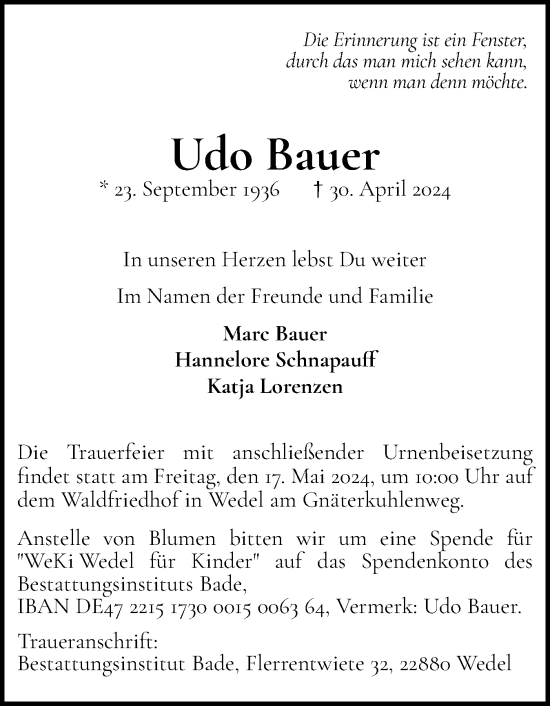 Die Erinnerung ist ein Fenster,
durch das man mich sehen kann,
wenn man denn möchte.

Udo Bauer

* 23. September 1936 † 30. April 2024

In unseren Herzen lebst Du weiter

Im Namen der Freunde und Familie

Marc Bauer
Hannelore Schnapauff
Katja Lorenzen

Die Trauerfeier mit anschließender Urnenbeisetzung findet statt am Freitag, den 17. Mai 2024, um 10:00 Uhr auf dem Waldfriedhof in Wedel am Gnäterkuhlenweg.

Anstelle von Blumen bitten wir um eine Spende für "WeKi Wedel für Kinder" auf das Spendenkonto des Bestattungsinstituts Bade,
IBAN DE47 2215 1730 0015 0063 64, Vermerk: Udo Bauer.

Traueranschrift:
Bestattungsinstitut Bade, Flerrentwiete 32, 22880 Wedel